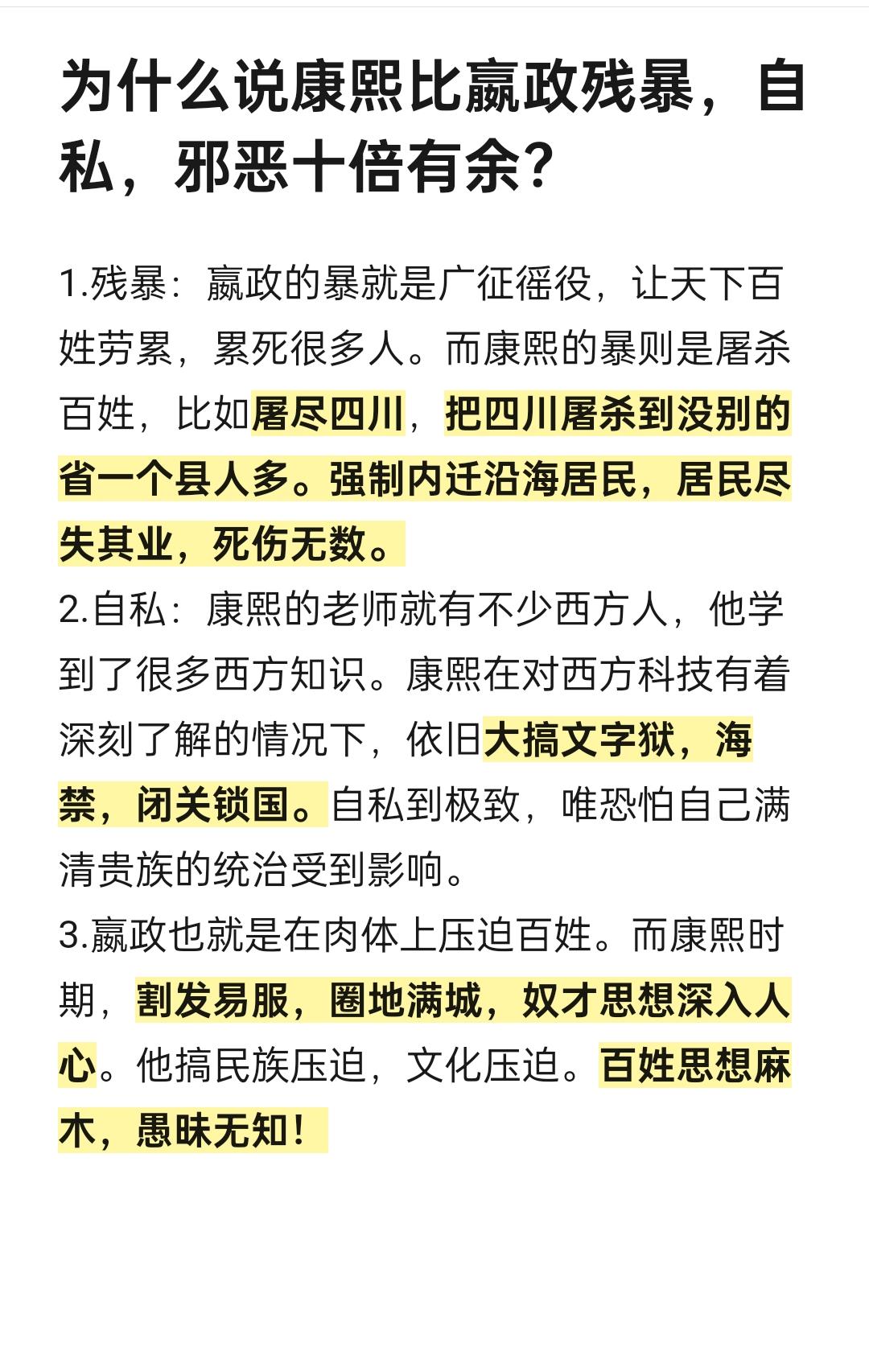 为什么说康熙比嬴政残暴，自私，邪恶十倍有余？

1.残暴：嬴政的暴就是广征徭役，让天下百姓劳累，累死很多人。而康熙的暴则是屠杀百姓，比如屠尽四川，把四川屠杀到没别的省一个县人多。强制内迁沿海居民，居民尽失其业，死伤无数。
2.自私：康熙的老师就有不少西方人，他学到了很多西方知识。康熙在对西方科技有着深刻了解的情况下，依旧大搞文字狱，海禁，闭关锁国。自私到极致，唯恐怕自己满清贵族的统治受到影响。
3.嬴政也就是在肉体上压迫百姓。而康熙时期，割发易服，圈地满城，奴才思想深入人心。他搞民族压迫，文化压迫。百姓思想麻木，愚昧无知！